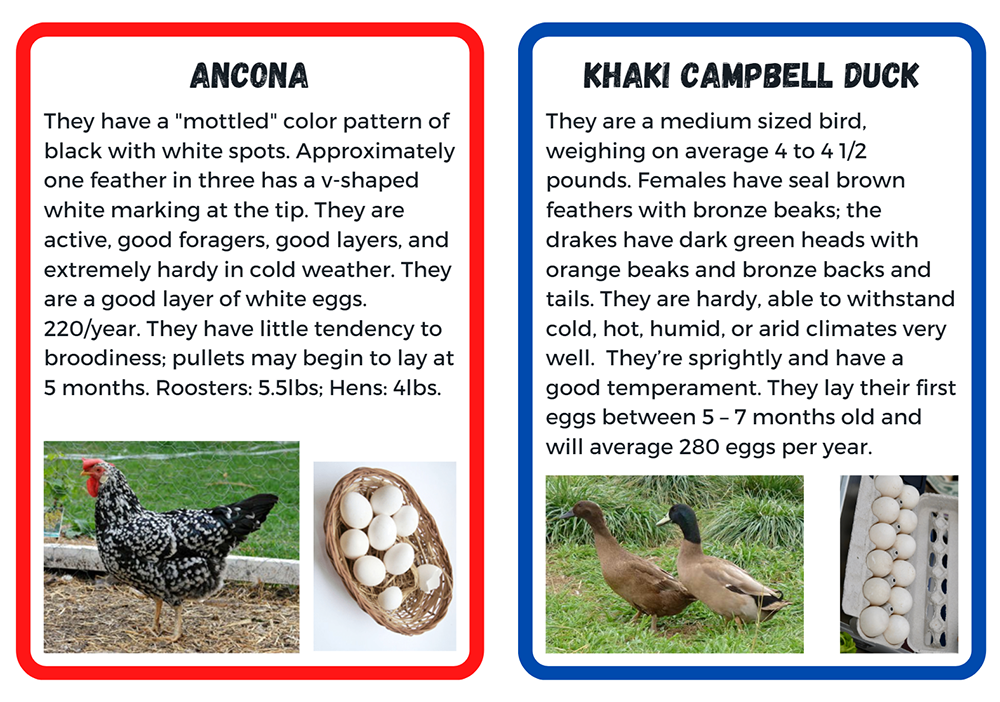 ANCONA

They have a "mottled" color pattern of black with white spots. Approximately one feather in three has a v-shaped white marking at the tip. They are active, good foragers, good layers, and extremely hardy in cold weather. They are a good layer of white eggs. 220/year. They have little tendency to broodiness; pullets may begin to lay at 5 months. Roosters: 5.5lbs; Hens: 4lbs.

KHAKI CAMPBELL DUCK

They are a medium sized bird, weighing on average 4 to 4 1/2 pounds. Females have seal brown feathers with bronze beaks; the drakes have dark green heads with orange beaks and bronze backs and tails. They are hardy, able to withstand cold, hot, humid, or arid climates very well. They're sprightly and have a good temperament. They lay their first eggs between 5 – 7 months old and will average 280 eggs per year.